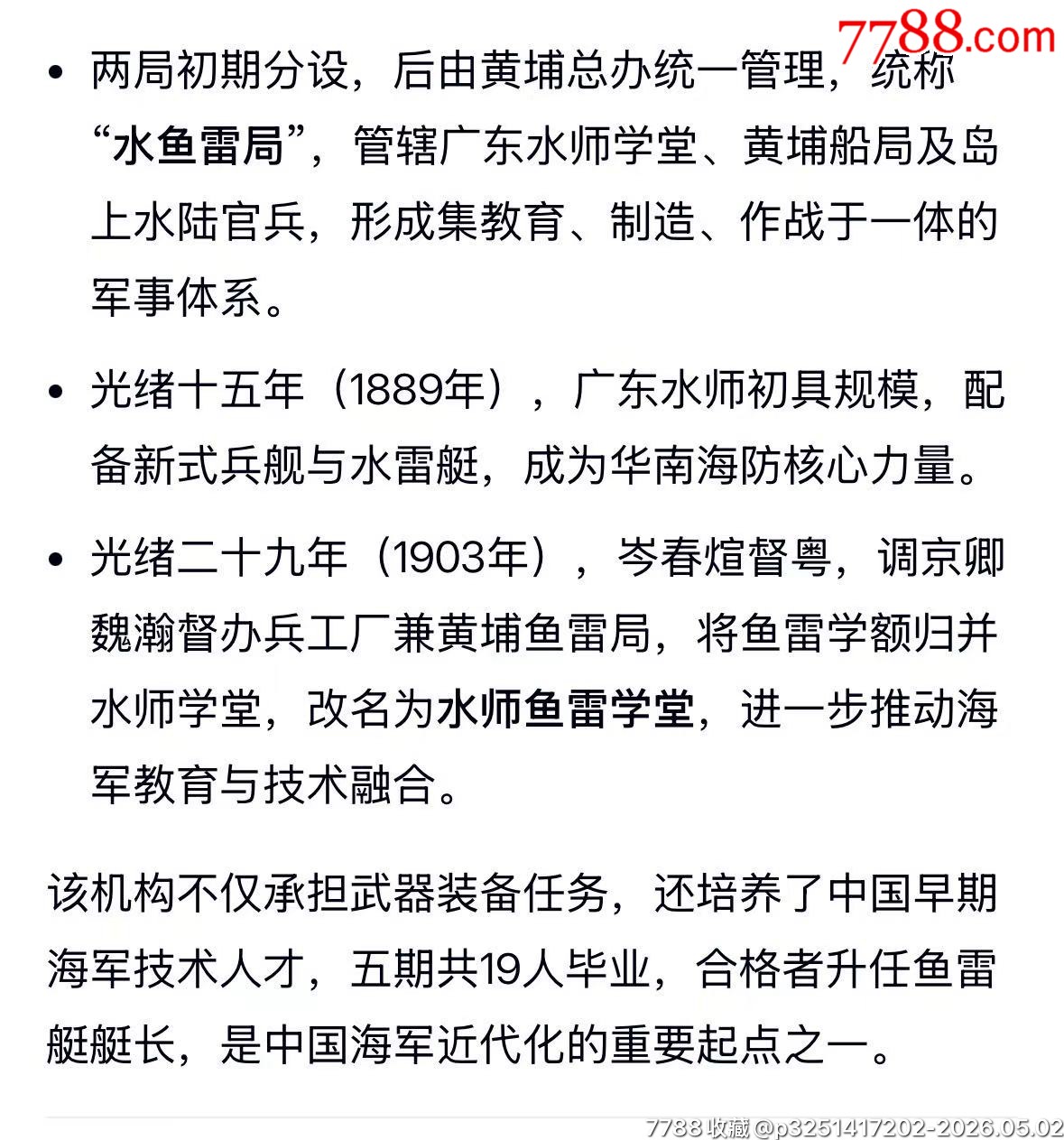 7788.com

• 两局初期分设，后由黄埔总办统一管理，统称“水鱼雷局”，管辖广东水师学堂、黄埔船局及岛上水陆官兵，形成集教育、制造、作战于一体的军事体系。

• 光绪十五年（1889年），广东水师初具规模，配备新式兵舰与水雷艇，成为华南海防核心力量。

• 光绪二十九年（1903年），岑春煊督粤，调京卿魏瀚督办兵工厂兼黄埔鱼雷局，将鱼雷学额归并水师学堂，改名为水师鱼雷学堂，进一步推动海军教育与技术融合。

该机构不仅承担武器装备任务，还培养了中国早期海军技术人才，五期共19人毕业，合格者升任鱼雷艇艇长，是中国海军近代化的重要起点之一。

7788收藏@p3251417202-2026.05.02